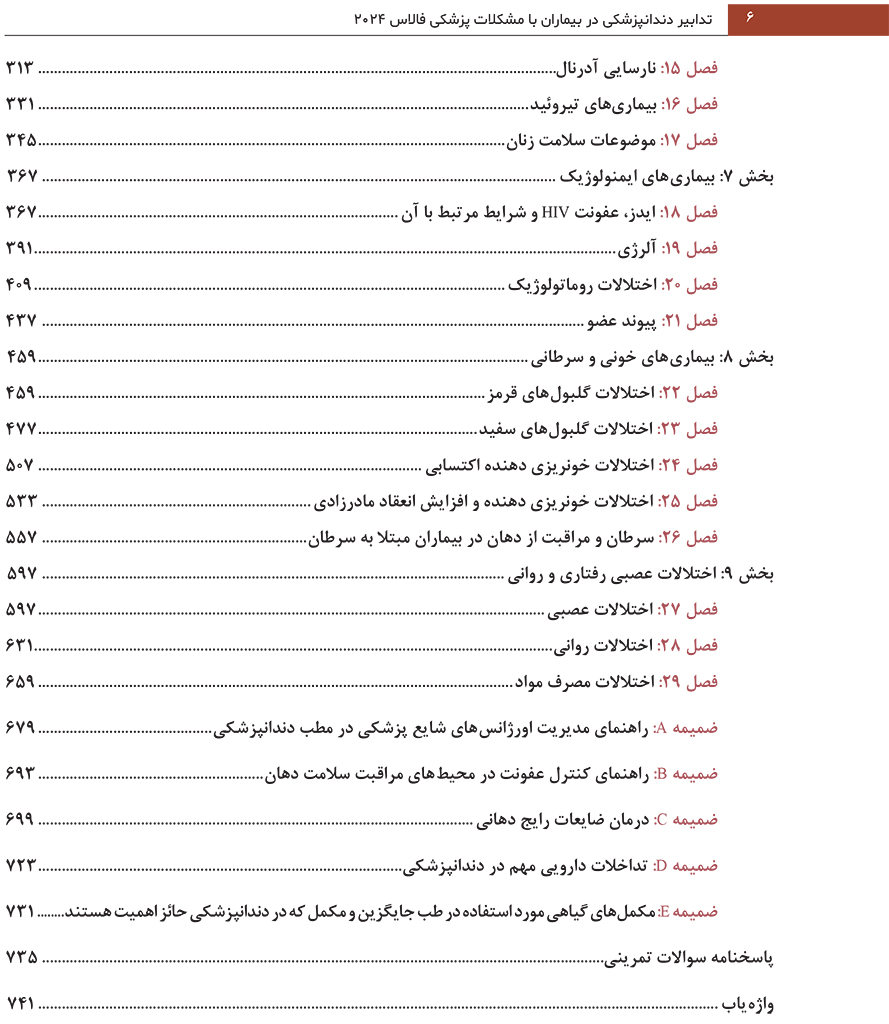 ۶ تدابیر دندانپزشکی در بیماران با مشکلات پزشکی فالاس ۲۰۲۴

فصل ۱۵: نارسایی آدرنال ۳۱۳

فصل ۱۶: بیماری‌های تیروئید ۳۳۱

فصل ۱۷: موضوعات سلامت زنان ۳۴۵

بخش ۷: بیماری‌های ایمنولوژیک ۳۶۷

فصل ۱۸: ایدز، عفونت HIV و شرایط مرتبط با آن ۳۶۷

فصل ۱۹: آلرژی ۳۹۱

فصل ۲۰: اختلالات روماتولوژیک ۴۰۹

فصل ۲۱: پیوند عضو ۴۳۷

بخش ۸: بیماری‌های خونی و سرطانی ۴۵۹

فصل ۲۲: اختلالات گلبول‌های قرمز ۴۵۹

فصل ۲۳: اختلالات گلبول‌های سفید ۴۷۷

فصل ۲۴: اختلالات خونریزی دهنده اکتسابی ۵۰۷

فصل ۲۵: اختلالات خونریزی دهنده و افزایش انعقاد مادرزادی ۵۳۳

فصل ۲۶: سرطان و مراقبت از دهان در بیماران مبتلا به سرطان ۵۵۷

بخش ۹: اختلالات عصبی رفتاری و روانی ۵۹۷

فصل ۲۷: اختلالات عصبی ۵۹۷

فصل ۲۸: اختلالات روانی ۶۳۱

فصل ۲۹: اختلالات مصرف مواد ۶۵۹

ضمیمه A: راهنمای مدیریت اورژانس‌های شایع پزشکی در مطب دندانپزشکی ۶۷۹

ضمیمه B: راهنمای کنترل عفونت در محیط‌های مراقبت سلامت دهان ۶۹۳

ضمیمه C: درمان ضایعات رایج دهانی ۶۹۹

ضمیمه D: تداخلات دارویی مهم در دندانپزشکی ۷۲۳

ضمیمه E: مکمل‌های گیاهی مورد استفاده در طب جایگزین و مکمل که در دندانپزشکی حائز اهمیت هستند ۷۳۱

پاسخنامه سوالات تمرینی ۷۳۵

واژه یاب ۷۴۱